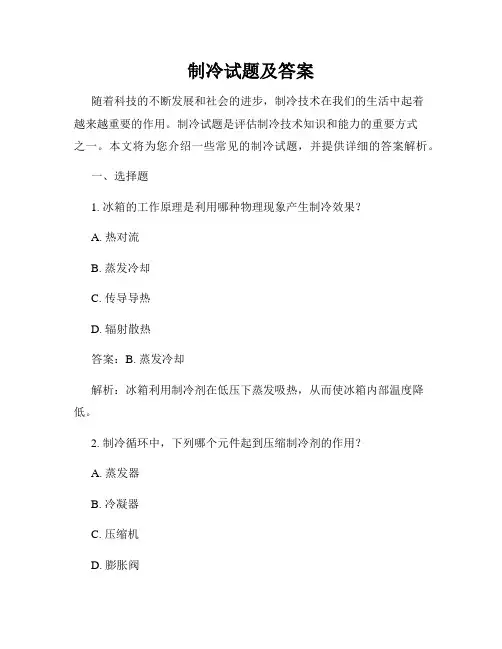 制冷试题及答案

随着科技的不断发展和社会的进步，制冷技术在我们的生活中起着越来越重要的作用。制冷试题是评估制冷技术知识和能力的重要方式之一。本文将为您介绍一些常见的制冷试题，并提供详细的答案解析。

一、选择题

1. 冰箱的工作原理是利用哪种物理现象产生制冷效果？

A. 热对流

B. 蒸发冷却

C. 传导导热

D. 辐射散热

答案：B. 蒸发冷却

解析：冰箱利用制冷剂在低压下蒸发吸热，从而使冰箱内部温度降低。

2. 制冷循环中，下列哪个元件起到压缩制冷剂的作用？

A. 蒸发器

B. 冷凝器

C. 压缩机

D. 膨胀阀